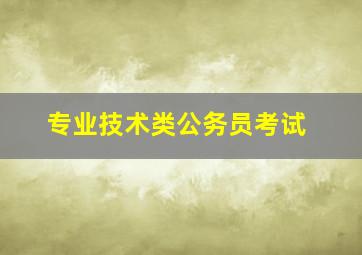 专业技术类公务员考试